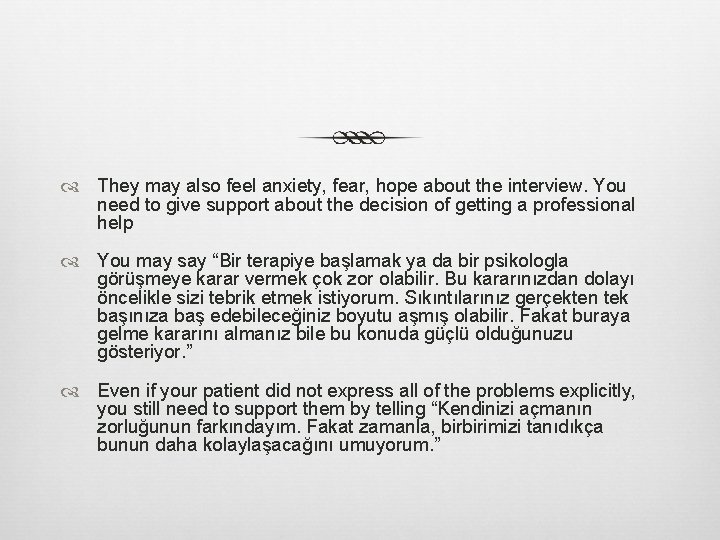 They may also feel anxiety, fear, hope about the interview. You need to give support about the decision of getting a professional help

You may say “Bir terapiye başlamak ya da bir psikologla görüşmeye karar vermek çok zor olabilir. Bu kararınızdan dolayı öncelikle sizi tebrik etmek istiyorum. Sıkıntılarınız gerçekten tek başınıza baş edebileceğiniz boyutu aşmış olabilir. Fakat buraya gelme kararını almanız bile bu konuda güçlü olduğunuzu gösteriyor.”

Even if your patient did not express all of the problems explicitly, you still need to support them by telling “Kendinizi açmanın zorluğunun farkındayım. Fakat zamanla, birbirimizi tanıdıkça bunun daha kolaylaşacağını umuyorum.”